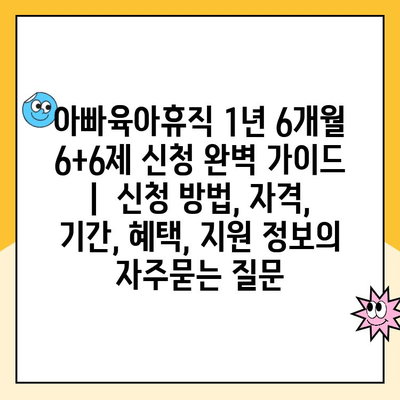 아빠육아휴직 1년 6개월 6+6제 신청 완벽 가이드 | 신청 방법, 자격, 기간, 혜택, 지원 정보의 자주묻는 질문